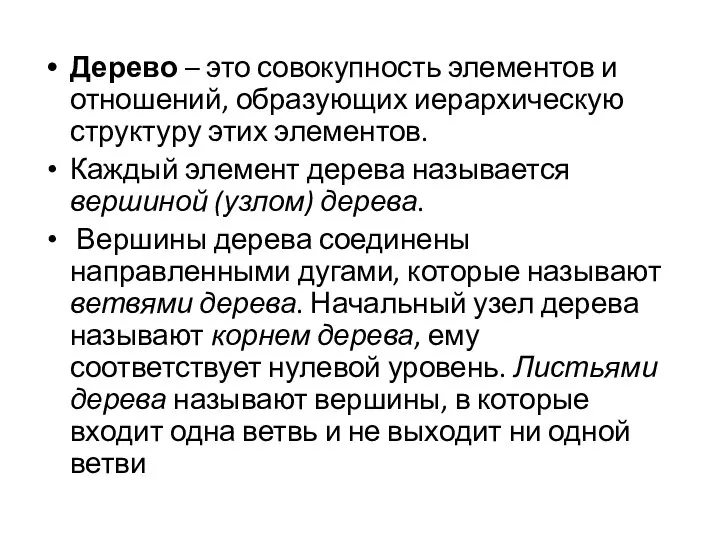 • Дерево – это совокупность элементов и отношений, образующих иерархическую структуру этих элементов.

• Каждый элемент дерева называется вершиной (узлом) дерева.

• Вершины дерева соединены направленными дугами, которые называют ветвями дерева. Начальный узел дерева называют корнем дерева, ему соответствует нулевой уровень. Листьями дерева называют вершины, в которые входит одна ветвь и не выходит ни одной ветви